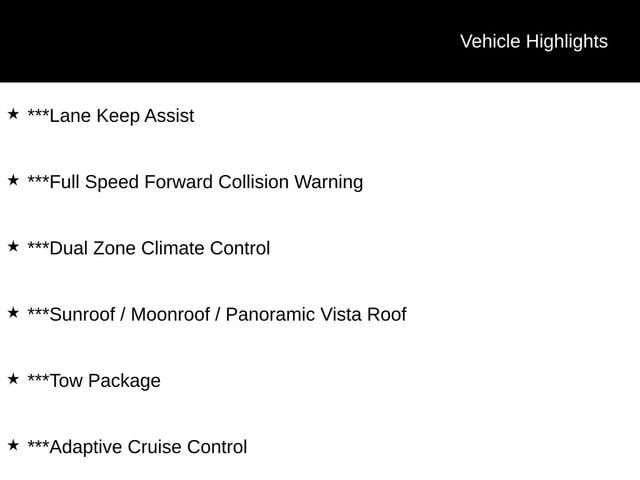 Vehicle Highlights

★ ***Lane Keep Assist

★ ***Full Speed Forward Collision Warning

★ ***Dual Zone Climate Control

★ ***Sunroof / Moonroof / Panoramic Vista Roof

★ ***Tow Package

★ ***Adaptive Cruise Control